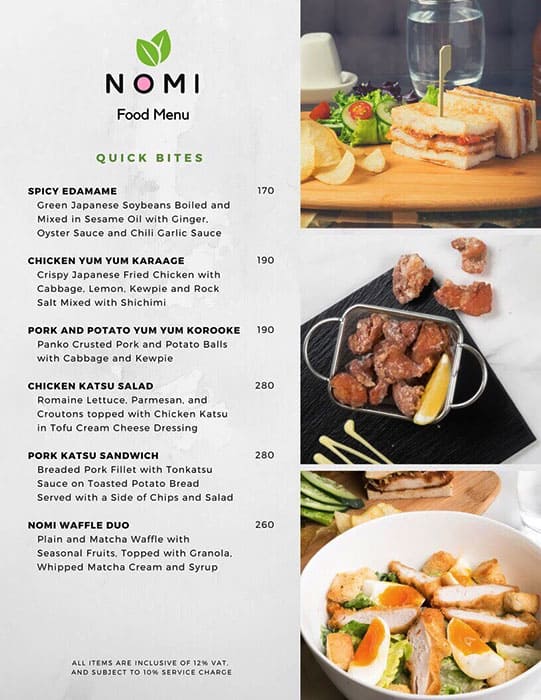 NOMI

Food Menu

QUICK BITES

SPICY EDAMAME 170
Green Japanese Soybeans Boiled and Mixed in Sesame Oil with Ginger, Oyster Sauce and Chili Garlic Sauce

CHICKEN YUM YUM KARAAGE 190
Crispy Japanese Fried Chicken with Cabbage, Lemon, Kewpie and Rock Salt Mixed with Shichimi

PORK AND POTATO YUM YUM KOROOKE 190
Panko Crusted Pork and Potato Balls with Cabbage and Kewpie

CHICKEN KATSU SALAD 280
Romaine Lettuce, Parmesan, and Croutons topped with Chicken Katsu in Tofu Cream Cheese Dressing

PORK KATSU SANDWICH 280
Breaded Pork Fillet with Tonkatsu Sauce on Toasted Potato Bread Served with a Side of Chips and Salad

NOMI WAFFLE DUO 260
Plain and Matcha Waffle with Seasonal Fruits, Topped with Granola, Whipped Matcha Cream and Syrup

ALL ITEMS ARE INCLUSIVE OF 12% VAT, AND SUBJECT TO 10% SERVICE CHARGE